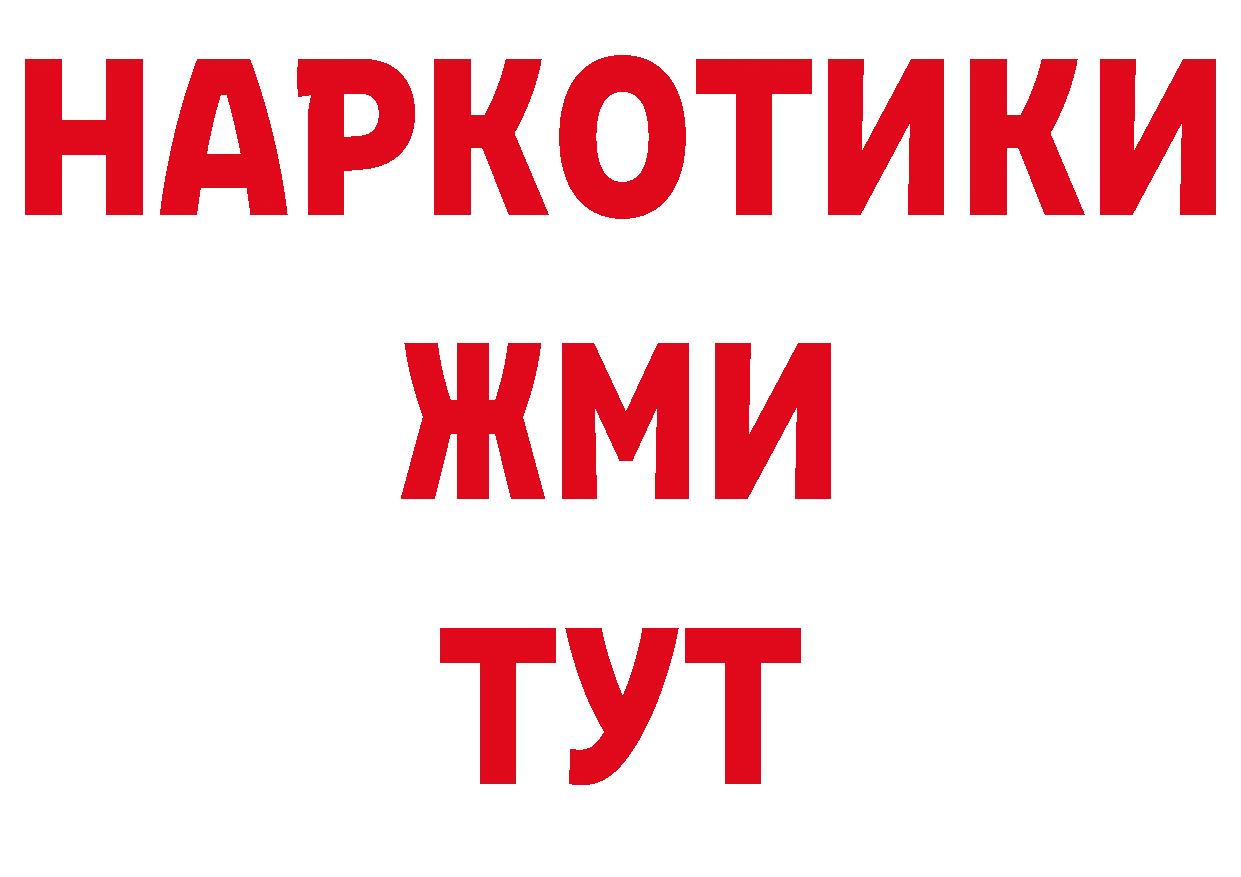 НАРКОТИКИ
ЖМИ
ТУТ